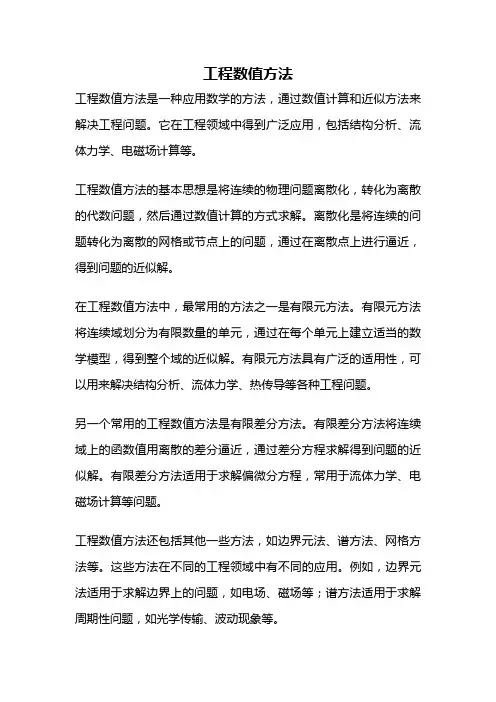 工程数值方法

工程数值方法是一种应用数学的方法，通过数值计算和近似方法来解决工程问题。它在工程领域中得到广泛应用，包括结构分析、流体力学、电磁场计算等。

工程数值方法的基本思想是将连续的物理问题离散化，转化为离散的代数问题，然后通过数值计算的方式求解。离散化是将连续的问题转化为离散的网格或节点上的问题，通过在离散点上进行逼近，得到问题的近似解。

在工程数值方法中，最常用的方法之一是有限元方法。有限元方法将连续域划分为有限数量的单元，通过在每个单元上建立适当的数学模型，得到整个域的近似解。有限元方法具有广泛的适用性，可以用来解决结构分析、流体力学、热传导等各种工程问题。

另一个常用的工程数值方法是有限差分方法。有限差分方法将连续域上的函数值用离散的差分逼近，通过差分方程求解得到问题的近似解。有限差分方法适用于求解偏微分方程，常用于流体力学、电磁场计算等问题。

工程数值方法还包括其他一些方法，如边界元法、谱方法、网格方法等。这些方法在不同的工程领域中有不同的应用。例如，边界元法适用于求解边界上的问题，如电场、磁场等；谱方法适用于求解周期性问题，如光学传输、波动现象等。